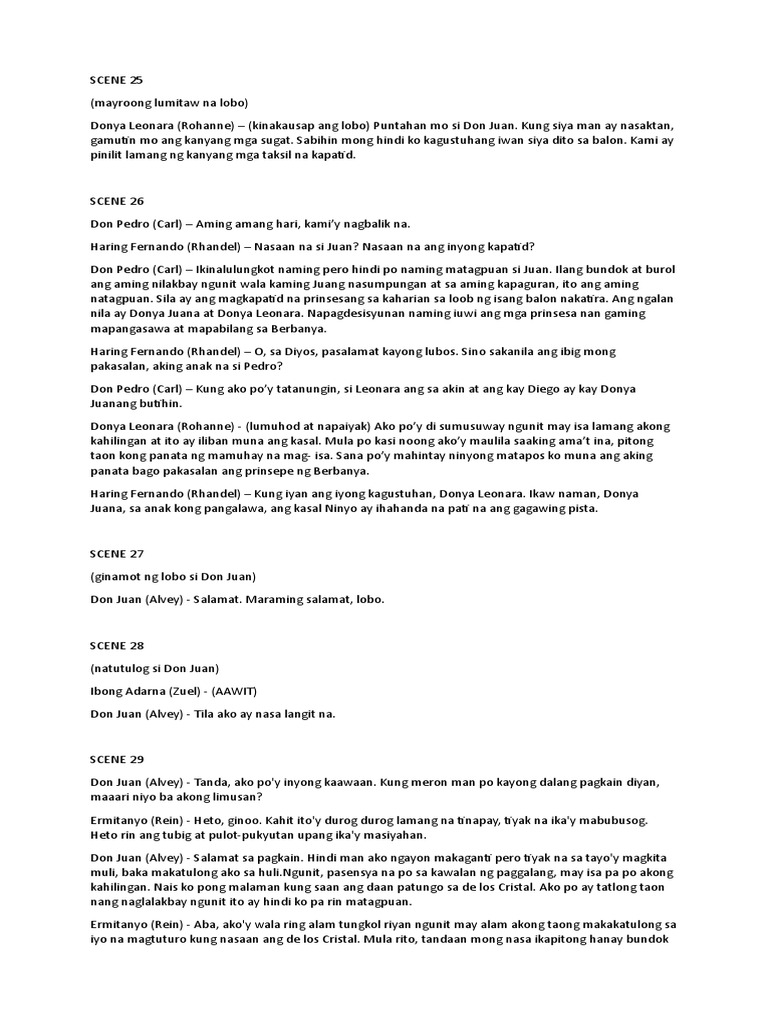 SCENE 25

(mayroong lumitaw na lobo)

Donya Leonara (Rohanne) – (kinakausap ang lobo) Puntahan mo si Don Juan. Kung siya man ay nasaktan, gamutin mo ang kanyang mga sugat. Sabihin mong hindi ko kagustuhang iwan siya dito sa balon. Kami ay pinilit lamang ng kanyang mga taksil na kapatid.

SCENE 26

Don Pedro (Carl) – Aming amang hari, kami'y nagbalik na.

Haring Fernando (Rhandel) – Nasaan na si Juan? Nasaan na ang inyong kapatid?

Don Pedro (Carl) – Ikinalulungkot naming pero hindi po naming matagpuan si Juan. Ilang bundok at burol ang aming nilakbay ngunit wala kaming Juang nasumpungan at sa aming kapaguran, ito ang aming natagpuan. Sila ay ang magkapatid na prinsesang sa kaharian sa loob ng isang balon nakatira. Ang ngalan nila ay Donya Juana at Donya Leonara. Napagdesisyunan naming iuwi ang mga prinsesa nan gaming mapangasawa at mapabilang sa Berbanya.

Haring Fernando (Rhandel) – O, sa Diyos, pasalamat kayong lubos. Sino sakanila ang ibig mong pakasalan, aking anak na si Pedro?

Don Pedro (Carl) – Kung ako po'y tatanungin, si Leonara ang sa akin at ang kay Diego ay kay Donya Juanang butihin.

Donya Leonara (Rohanne) - (lumuhod at napaiyak) Ako po'y di sumusuway ngunit may isa lamang akong kahilingan at ito ay iliban muna ang kasal. Mula po kasi noong ako'y maulila saaking ama't ina, pitong taon kong panata ng mamuhay na mag- isa. Sana po'y mahintay ninyong matapos ko muna ang aking panata bago pakasalan ang prinsepe ng Berbanya.

Haring Fernando (Rhandel) – Kung iyan ang iyong kagustuhan, Donya Leonara. Ikaw naman, Donya Juana, sa anak kong pangalawa, ang kasal Ninyo ay ihahanda na pati na ang gagawing pista.

SCENE 27

(ginamot ng lobo si Don Juan)

Don Juan (Alvey) - Salamat. Maraming salamat, lobo.

SCENE 28

(natutulog si Don Juan)

Ibong Adarna (Zuel) - (AAWIT)

Don Juan (Alvey) - Tila ako ay nasa langit na.

SCENE 29

Don Juan (Alvey) - Tanda, ako po'y inyong kaawaan. Kung meron man po kayong dalang pagkain diyan, maaari niyo ba akong limusan?

Ermitanyo (Rein) - Heto, ginoo. Kahit ito'y durog durog lamang na tinapay, tiyak na ika'y mabubusog. Heto rin ang tubig at pulot-pukyutan upang ika'y masiyahan.

Don Juan (Alvey) - Salamat sa pagkain. Hindi man ako ngayon makaganti pero tiyak na sa tayo'y magkita muli, baka makatulong ako sa huli.Ngunit, pasensya na po sa kawalan ng paggalang, may isa pa po akong kahilingan. Nais ko pong malaman kung saan ang daan patungo sa de los Cristal. Ako po ay tatlong taon nang naglalakbay ngunit ito ay hindi ko pa rin matagpuan.

Ermitanyo (Rein) - Aba, ako'y wala ring alam tungkol riyan ngunit may alam akong taong makakatulong sa iyo na magtuturo kung nasaan ang de los Cristal. Mula rito, tandaan mong nasa ikapitong hanay bundok